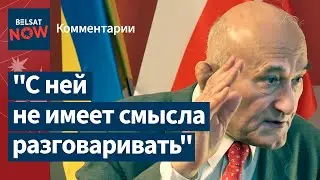 BELSAT NOW

Комментарии

"С ней не имеет смысла разговаривать"